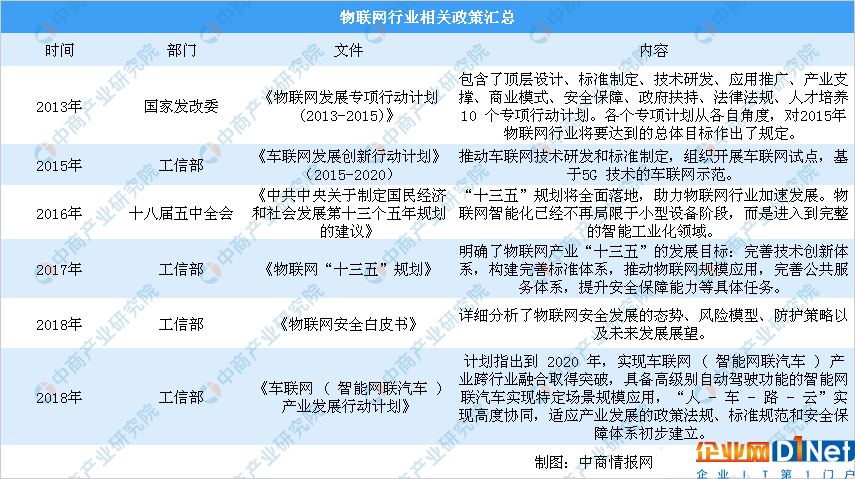 物联网行业相关政策汇总

| 时间 | 部门 | 文件 | 内容 |
|---|---|---|---|
| 2013年 | 国家发改委 | 《物联网发展专项行动计划（2013-2015）》 | 包含了顶层设计、标准制定、技术研发、应用推广、产业支撑、商业模式、安全保障、政府扶持、法律法规、人才培养 10 个专项行动计划。各个专项计划从各自角度，对2015年物联网行业将要达到的总体目标作出了规定。 |
| 2015年 | 工信部 | 《车联网发展创新行动计划》（2015-2020） | 推动车联网技术研发和标准制定，组织开展车联网试点，基于5G 技术的车联网示范。 |
| 2016年 | 十八届五中全会 | 《中共中央关于制定国民经济和社会发展第十三个五年规划的建议》 | “十三五”规划将全面落地，助力物联网行业加速发展。物联网智能化已经不再局限于小型设备阶段，而是进入到完整的智能工业化领域。 |
| 2017年 | 工信部 | 《物联网“十三五”规划》 | 明确了物联网产业“十三五”的发展目标：完善技术创新体系，构建完善标准体系，推动物联网规模应用，完善公共服务体系，提升安全保障能力等具体任务。 |
| 2018年 | 工信部 | 《物联网安全白皮书》 | 详细分析了物联网安全发展的态势、风险模型、防护策略以及未来发展展望。 |
| 2018年 | 工信部 | 《车联网（ 智能网联汽车 ）产业发展行动计划》 | 计划指出到 2020 年，实现车联网（ 智能网联汽车 ）产业跨行业融合取得突破，具备高级别自动驾驶功能的智能网联汽车实现特定场景规模应用，“人 - 车 - 路 - 云”实现高度协同，适应产业发展的政策法规、标准规范和安全保障体系初步建立。 |

制图：中商情报网

中商产业研究院

企业网D1Net
企业IT第1门户